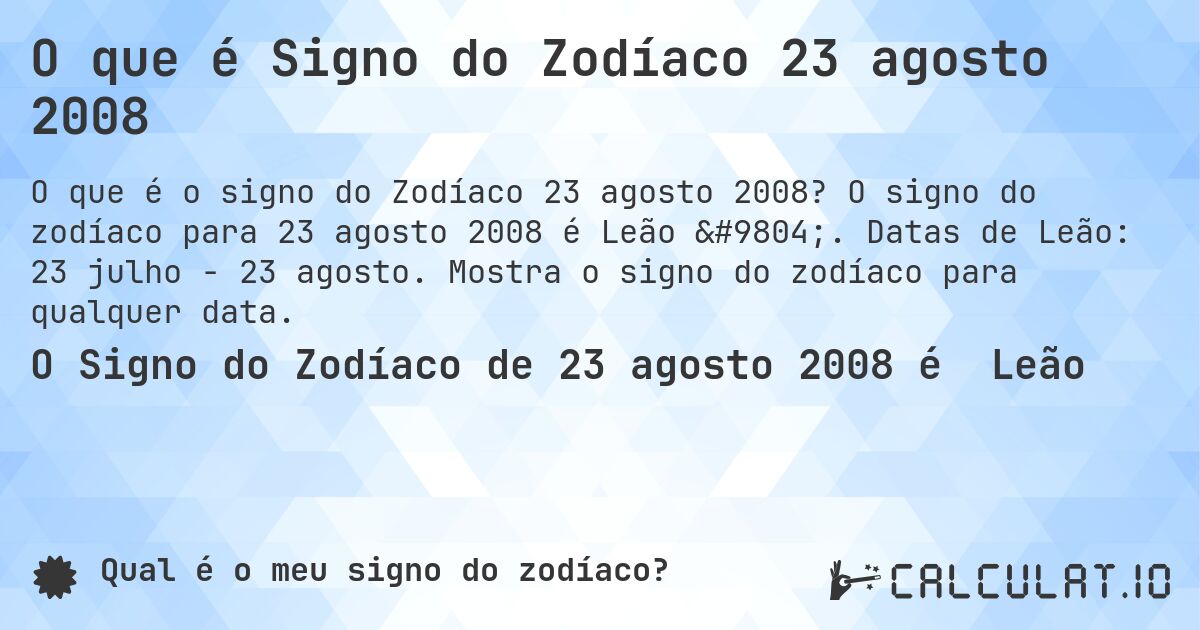 O que é Signo do Zodíaco 23 agosto 2008

O que é o signo do Zodíaco 23 agosto 2008? O signo do zodíaco para 23 agosto 2008 é Leão &#9804;. Datas de Leão: 23 julho - 23 agosto. Mostra o signo do zodíaco para qualquer data.

O Signo do Zodíaco de 23 agosto 2008 é Leão

Qual é o meu signo do zodíaco?

CALCULAT.IO